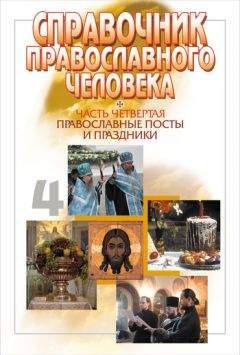 СПРАВОЧНИК ПРАВОСЛАВНОГО ЧЕЛОВЕКА

ЧАСТЬ ЧЕТВЕРТАЯ
ПРАВОСЛАВНЫЕ ПОСТЫ И ПРАЗДНИКИ

4